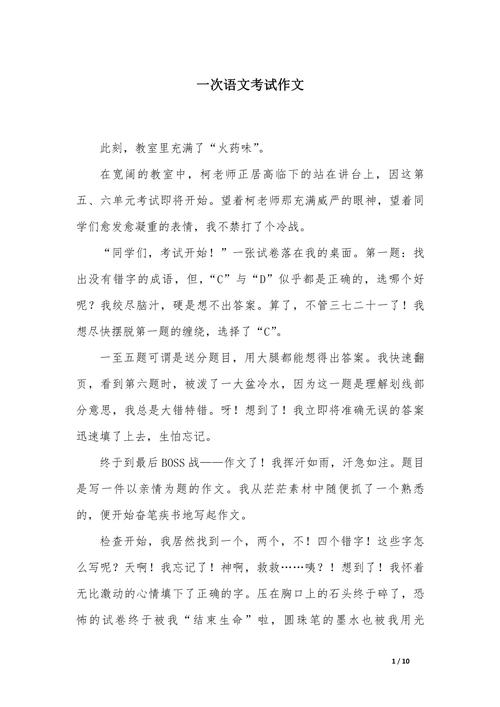 一次语文考试作文

此刻，教室里充满了“火药味”。

在宽阔的教室中，柯老师正居高临下的站在讲台上，因这第五、六单元考试即将开始。望着柯老师那充满威严的眼神，望着同学们愈发愈凝重的表情，我不禁打了个冷战。

“同学们，考试开始！”一张试卷落在我的桌面。第一题：找出没有错字的成语，但，“C”与“D”似乎都是正确的，选哪个好呢？我绞尽脑汁，硬是想不出答案。算了，不管三七二十一了！我想尽快摆脱第一题的缠绕，选择了“C”。

一至五题可谓是送分题目，用大腿都能想得出答案。我快速翻页，看到第六题时，被泼了一大盆冷水，因为这一题是理解划线部分意思，我总是大错特错。呀！想到了！我立即将准确无误的答案迅速填了上去，生怕忘记。

终于到最后BOSS战——作文了！我挥汗如雨，汗急如注。题目是写一件以亲情为题的作文。我从茫茫素材中随便抓了一个熟悉的，便开始奋笔疾书地写起作文。

检查开始，我居然找到一个，两个，不！四个错字！这些字怎么写呢？天啊！我忘记了！神啊，救救……咦？！想到了！我怀着无比激动的心情填下了正确的字。压在胸口上的石头终于碎了，恐怖的试卷终于被我“结束生命”啦，圆珠笔的墨水也被我用光

1 / 10